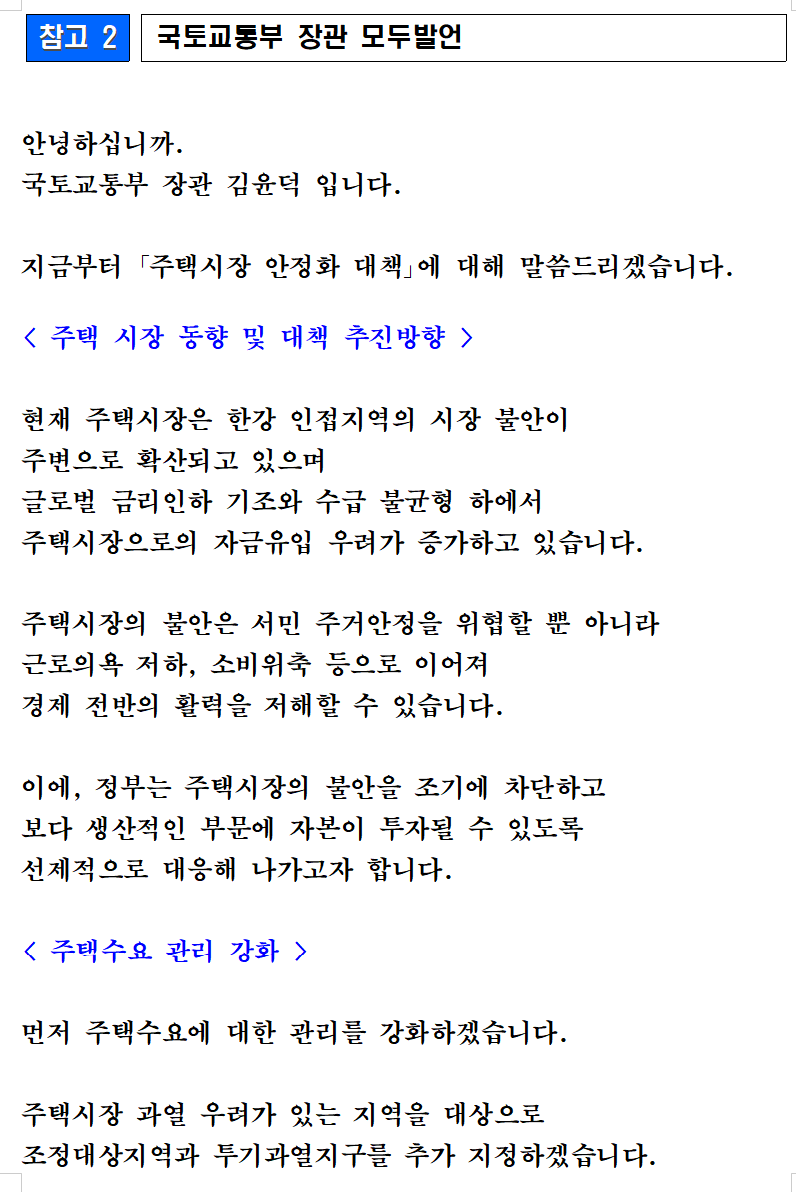 참고 2 국토교통부 장관 모두발언

안녕하십니까.
국토교통부 장관 김윤덕 입니다.

지금부터 「주택시장 안정화 대책」에 대해 말씀드리겠습니다.

< 주택 시장 동향 및 대책 추진방향 >

현재 주택시장은 한강 인접지역의 시장 불안이 주변으로 확산되고 있으며 글로벌 금리인하 기조와 수급 불균형 하에서 주택시장으로의 자금유입 우려가 증가하고 있습니다.

주택시장의 불안은 서민 주거안정을 위협할 뿐 아니라 근로의욕 저하, 소비위축 등으로 이어져 경제 전반의 활력을 저해할 수 있습니다.

이에, 정부는 주택시장의 불안을 조기에 차단하고 보다 생산적인 부문에 자본이 투자될 수 있도록 선제적으로 대응해 나가고자 합니다.

< 주택수요 관리 강화 >

먼저 주택수요에 대한 관리를 강화하겠습니다.

주택시장 과열 우려가 있는 지역을 대상으로 조정대상지역과 투기과열지구를 추가 지정하겠습니다.